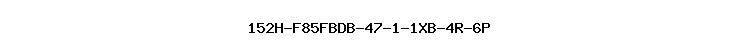 152H-F85FBDB-47-1-1XB-4R-6P